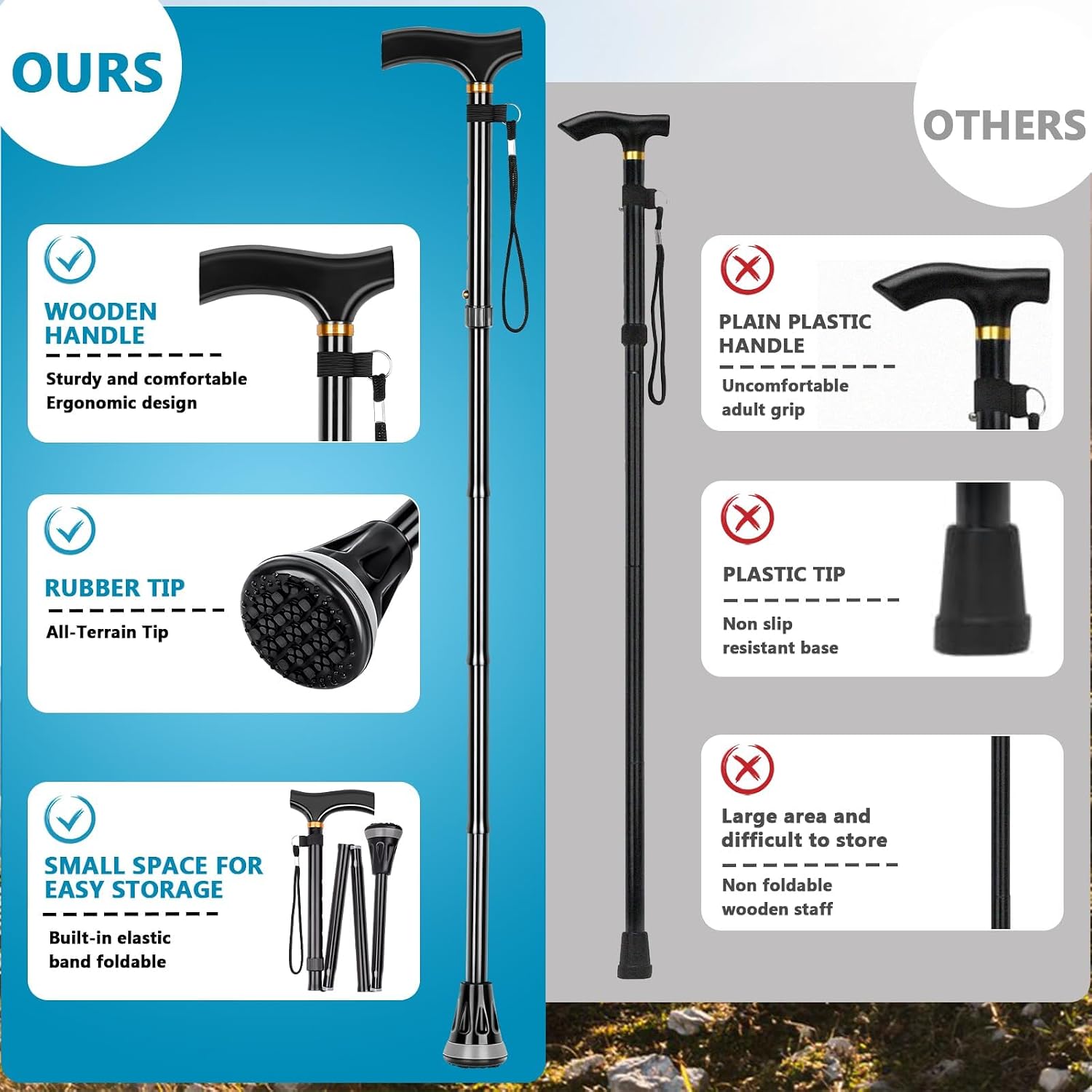 OURS

WOODEN HANDLE

Sturdy and comfortable
Ergonomic design

RUBBER TIP

All-Terrain Tip

SMALL SPACE FOR EASY STORAGE

Built-in elastic
band foldable

OTHERS

PLAIN PLASTIC HANDLE

Uncomfortable
adult grip

PLASTIC TIP

Non slip
resistant base

Large area and difficult to store

Non foldable
wooden staff